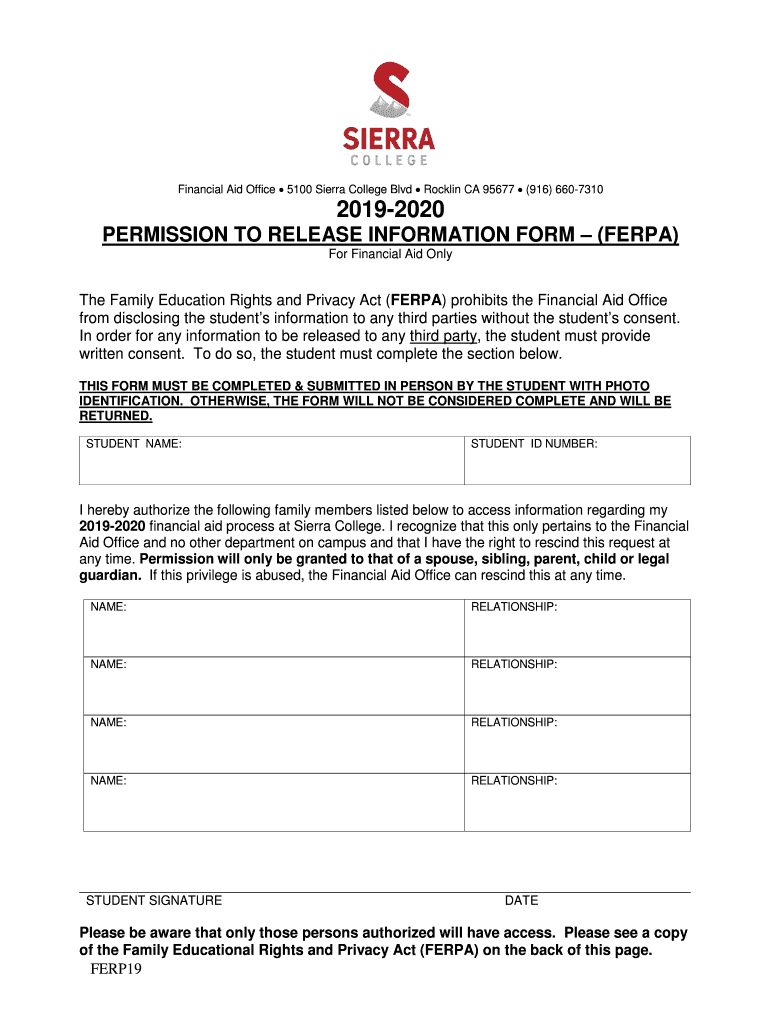 SIERRA
COLLEGE

Financial Aid Office • 5100 Sierra College Blvd • Rocklin CA 95677 • (916) 660-7310

2019-2020
PERMISSION TO RELEASE INFORMATION FORM – (FERPA)
For Financial Aid Only

The Family Education Rights and Privacy Act (FERPA) prohibits the Financial Aid Office from disclosing the student's information to any third parties without the student's consent. In order for any information to be released to any third party, the student must provide written consent. To do so, the student must complete the section below.

THIS FORM MUST BE COMPLETED & SUBMITTED IN PERSON BY THE STUDENT WITH PHOTO IDENTIFICATION. OTHERWISE, THE FORM WILL NOT BE CONSIDERED COMPLETE AND WILL BE RETURNED.

| STUDENT NAME: | STUDENT ID NUMBER: |
|---|---|

I hereby authorize the following family members listed below to access information regarding my 2019-2020 financial aid process at Sierra College. I recognize that this only pertains to the Financial Aid Office and no other department on campus and that I have the right to rescind this request at any time. Permission will only be granted to that of a spouse, sibling, parent, child or legal guardian. If this privilege is abused, the Financial Aid Office can rescind this at any time.

| NAME: | RELATIONSHIP: |
|---|---|
| NAME: | RELATIONSHIP: |
| NAME: | RELATIONSHIP: |
| NAME: | RELATIONSHIP: |

STUDENT SIGNATURE DATE

Please be aware that only those persons authorized will have access. Please see a copy of the Family Educational Rights and Privacy Act (FERPA) on the back of this page.
FERP19